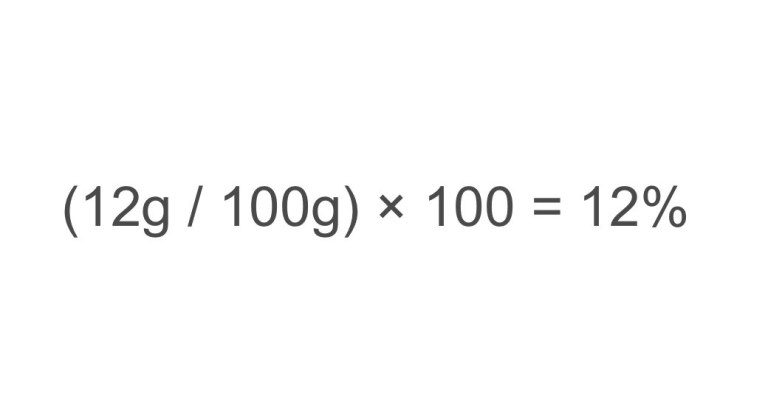 $(12g / 100g) \times 100 = 12\%$